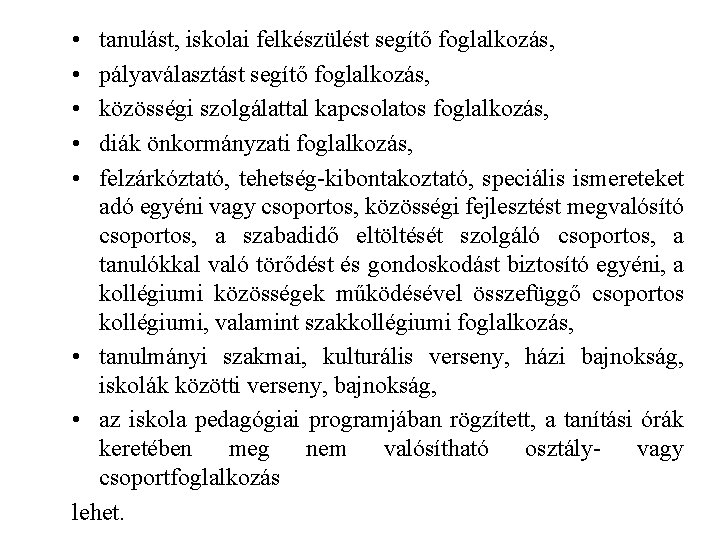 • tanulást, iskolai felkészülést segítő foglalkozás,
• pályaválasztást segítő foglalkozás,
• közösségi szolgálattal kapcsolatos foglalkozás,
• diák önkormányzati foglalkozás,
• felzárkóztató, tehetség-kibontakoztató, speciális ismereteket adó egyéni vagy csoportos, közösségi fejlesztést megvalósító csoportos, a szabadidő eltöltését szolgáló csoportos, a tanulókkal való törődést és gondoskodást biztosító egyéni, a kollégiumi közösségek működésével összefüggő csoportos kollégiumi, valamint szakkollégiumi foglalkozás,
• tanulmányi szakmai, kulturális verseny, házi bajnokság, iskolák közötti verseny, bajnokság,
• az iskola pedagógiai programjában rögzített, a tanítási órák keretében meg nem valósítható osztály- vagy csoportfoglalkozás

lehet.